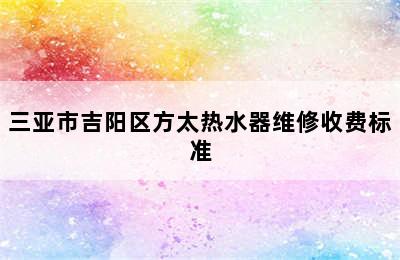 三亚市吉阳区方太热水器维修收费标准